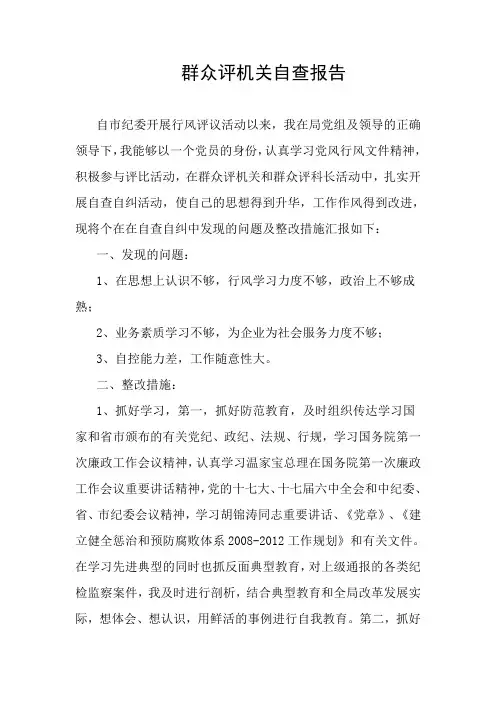 群众评机关自查报告

自市纪委开展行风评议活动以来，我在局党组及领导的正确领导下，我能够以一个党员的身份，认真学习党风行风文件精神，积极参与评比活动，在群众评机关和群众评科长活动中，扎实开展自查自纠活动，使自己的思想得到升华，工作作风得到改进，现将个在在自查自纠中发现的问题及整改措施汇报如下：

一、发现的问题：

1、在思想上认识不够，行风学习力度不够，政治上不够成熟；

2、业务素质学习不够，为企业为社会服务力度不够；

3、自控能力差，工作随意性大。

二、整改措施：

1、抓好学习，第一，抓好防范教育，及时组织传达学习国家和省市颁布的有关党纪、政纪、法规、行规，学习国务院第一次廉政工作会议精神，认真学习温家宝总理在国务院第一次廉政工作会议重要讲话精神，党的十七大、十七届六中全会和中纪委、省、市纪委会议精神，学习胡锦涛同志重要讲话、《党章》、《建立健全惩治和预防腐败体系 2008-2012 工作规划》和有关文件。在学习先进典型的同时也抓反面典型教育，对上级通报的各类纪检监察案件，我及时进行剖析，结合典型教育和全局改革发展实际，想体会、想认识，用鲜活的事例进行自我教育。第二，抓好